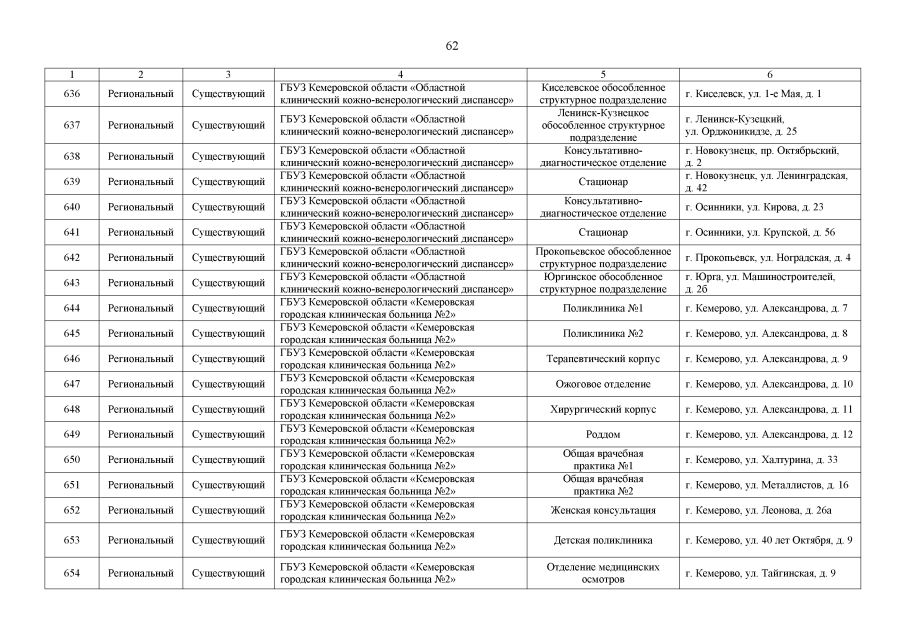 62

| 1 | 2 | 3 | 4 | 5 | 6 |
|---|---|---|---|---|---|
| 636 | Региональный | Существующий | ГБУЗ Кемеровской области «Областной клинический кожно-венерологический диспансер» | Киселевское обособленное структурное подразделение | г. Киселевск, ул. 1-е Мая, д. 1 |
| 637 | Региональный | Существующий | ГБУЗ Кемеровской области «Областной клинический кожно-венерологический диспансер» | Ленинск-Кузнецкое обособленное структурное подразделение | г. Ленинск-Кузецкий, ул. Орджоникидзе, д. 25 |
| 638 | Региональный | Существующий | ГБУЗ Кемеровской области «Областной клинический кожно-венерологический диспансер» | Консультативно-диагностическое отделение | г. Новокузнецк, пр. Октябрьский, д. 2 |
| 639 | Региональный | Существующий | ГБУЗ Кемеровской области «Областной клинический кожно-венерологический диспансер» | Стационар | г. Новокузнецк, ул. Ленинградская, д. 42 |
| 640 | Региональный | Существующий | ГБУЗ Кемеровской области «Областной клинический кожно-венерологический диспансер» | Консультативно-диагностическое отделение | г. Осинники, ул. Кирова, д. 23 |
| 641 | Региональный | Существующий | ГБУЗ Кемеровской области «Областной клинический кожно-венерологический диспансер» | Стационар | г. Осинники, ул. Крупской, д. 56 |
| 642 | Региональный | Существующий | ГБУЗ Кемеровской области «Областной клинический кожно-венерологический диспансер» | Прокопьевское обособленное структурное подразделение | г. Прокопьевск, ул. Ноградская, д. 4 |
| 643 | Региональный | Существующий | ГБУЗ Кемеровской области «Областной клинический кожно-венерологический диспансер» | Юргинское обособленное структурное подразделение | г. Юрга, ул. Машиностроителей, д. 2б |
| 644 | Региональный | Существующий | ГБУЗ Кемеровской области «Кемеровская городская клиническая больница №2» | Поликлиника №1 | г. Кемерово, ул. Александрова, д. 7 |
| 645 | Региональный | Существующий | ГБУЗ Кемеровской области «Кемеровская городская клиническая больница №2» | Поликлиника №2 | г. Кемерово, ул. Александрова, д. 8 |
| 646 | Региональный | Существующий | ГБУЗ Кемеровской области «Кемеровская городская клиническая больница №2» | Терапевтический корпус | г. Кемерово, ул. Александрова, д. 9 |
| 647 | Региональный | Существующий | ГБУЗ Кемеровской области «Кемеровская городская клиническая больница №2» | Ожоговое отделение | г. Кемерово, ул. Александрова, д. 10 |
| 648 | Региональный | Существующий | ГБУЗ Кемеровской области «Кемеровская городская клиническая больница №2» | Хирургический корпус | г. Кемерово, ул. Александрова, д. 11 |
| 649 | Региональный | Существующий | ГБУЗ Кемеровской области «Кемеровская городская клиническая больница №2» | Роддом | г. Кемерово, ул. Александрова, д. 12 |
| 650 | Региональный | Существующий | ГБУЗ Кемеровской области «Кемеровская городская клиническая больница №2» | Общая врачебная практика №1 | г. Кемерово, ул. Халтурина, д. 33 |
| 651 | Региональный | Существующий | ГБУЗ Кемеровской области «Кемеровская городская клиническая больница №2» | Общая врачебная практика №2 | г. Кемерово, ул. Металлистов, д. 16 |
| 652 | Региональный | Существующий | ГБУЗ Кемеровской области «Кемеровская городская клиническая больница №2» | Женская консультация | г. Кемерово, ул. Леонова, д. 26а |
| 653 | Региональный | Существующий | ГБУЗ Кемеровской области «Кемеровская городская клиническая больница №2» | Детская поликлиника | г. Кемерово, ул. 40 лет Октября, д. 9 |
| 654 | Региональный | Существующий | ГБУЗ Кемеровской области «Кемеровская городская клиническая больница №2» | Отделение медицинских осмотров | г. Кемерово, ул. Тайгинская, д. 9 |